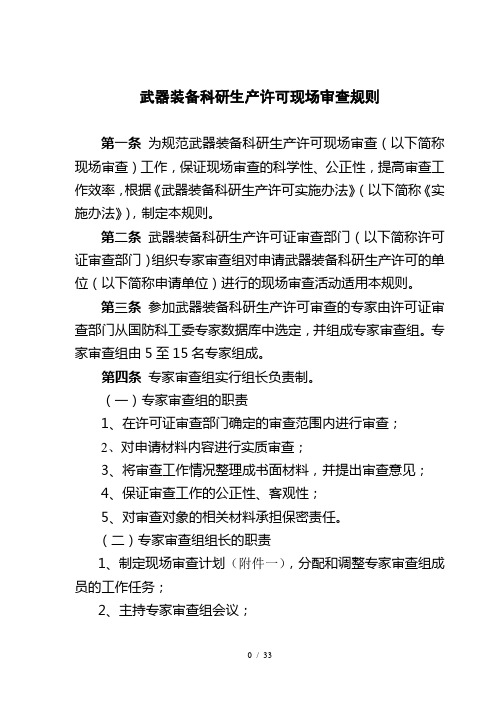 武器装备科研生产许可现场审查规则

第一条 为规范武器装备科研生产许可现场审查（以下简称现场审查）工作，保证现场审查的科学性、公正性，提高审查工作效率，根据《武器装备科研生产许可实施办法》（以下简称《实施办法》），制定本规则。

第二条 武器装备科研生产许可证审查部门（以下简称许可证审查部门）组织专家审查组对申请武器装备科研生产许可的单位（以下简称申请单位）进行的现场审查活动适用本规则。

第三条 参加武器装备科研生产许可审查的专家由许可证审查部门从国防科工委专家数据库中选定，并组成专家审查组。专家审查组由 5 至 15 名专家组成。

第四条 专家审查组实行组长负责制。

（一）专家审查组的职责

1、在许可证审查部门确定的审查范围内进行审查；

2、对申请材料内容进行实质审查；

3、将审查工作情况整理成书面材料，并提出审查意见；

4、保证审查工作的公正性、客观性；

5、对审查对象的相关材料承担保密责任。

（二）专家审查组组长的职责

1、制定现场审查计划（附件一），分配和调整专家审查组成员的工作任务；

2、主持专家审查组会议；

0 / 33